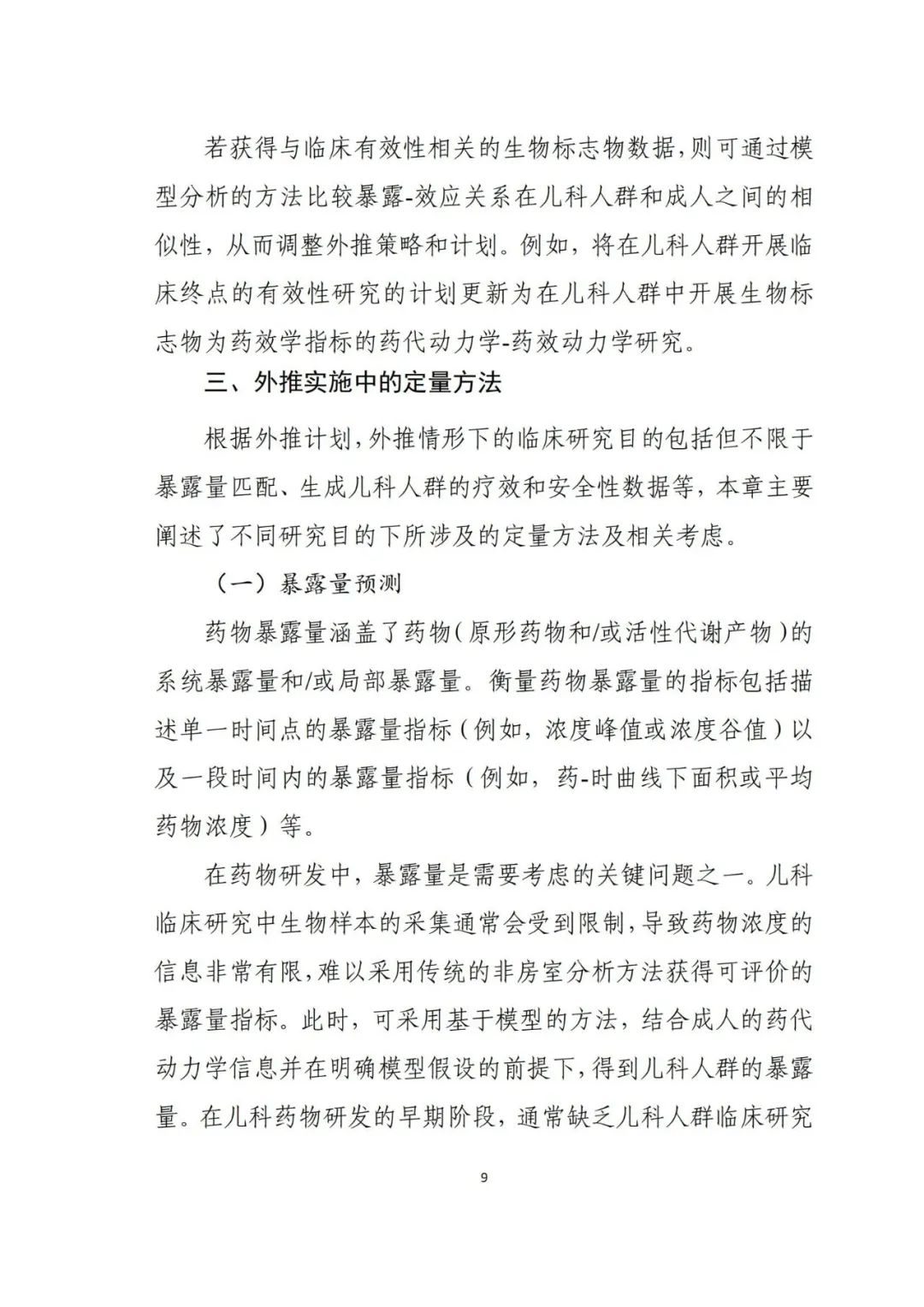 若获得与临床有效性相关的生物标志物数据，则可通过模型分析的方法比较暴露-效应关系在儿科人群和成人之间的相似性，从而调整外推策略和计划。例如，将在儿科人群开展临床终点的有效性研究的计划更新为在儿科人群中开展生物标志物为药效学指标的药代动力学-药效动力学研究。

三、外推实施中的定量方法

根据外推计划，外推情形下的临床研究目的包括但不限于暴露量匹配、生成儿科人群的疗效和安全性数据等，本章主要阐述了不同研究目的下所涉及的定量方法及相关考虑。

（一）暴露量预测

药物暴露量涵盖了药物（原形药物和/或活性代谢产物）的系统暴露量和/或局部暴露量。衡量药物暴露量的指标包括描述单一时间点的暴露量指标（例如，浓度峰值或浓度谷值）以及一段时间内的暴露量指标（例如，药-时曲线下面积或平均药物浓度）等。

在药物研发中，暴露量是需要考虑的关键问题之一。儿科临床研究中生物样本的采集通常会受到限制，导致药物浓度的信息非常有限，难以采用传统的非房室分析方法获得可评价的暴露量指标。此时，可采用基于模型的方法，结合成人的药代动力学信息并在明确模型假设的前提下，得到儿科人群的暴露量。在儿科药物研发的早期阶段，通常缺乏儿科人群临床研究

9